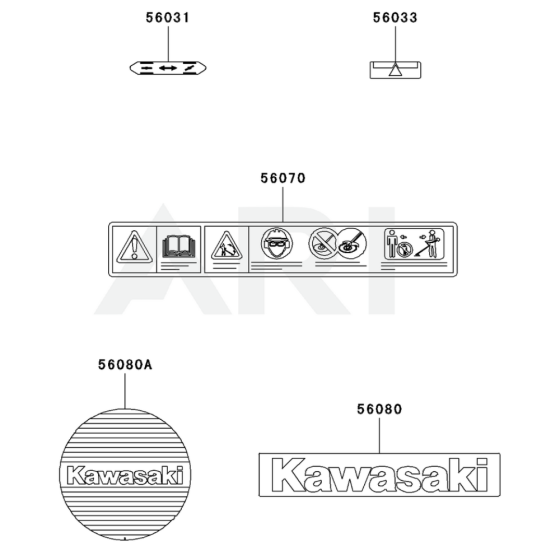 56031

56033

56070

ARI

56080A

Kawasaki

56080

Kawasaki